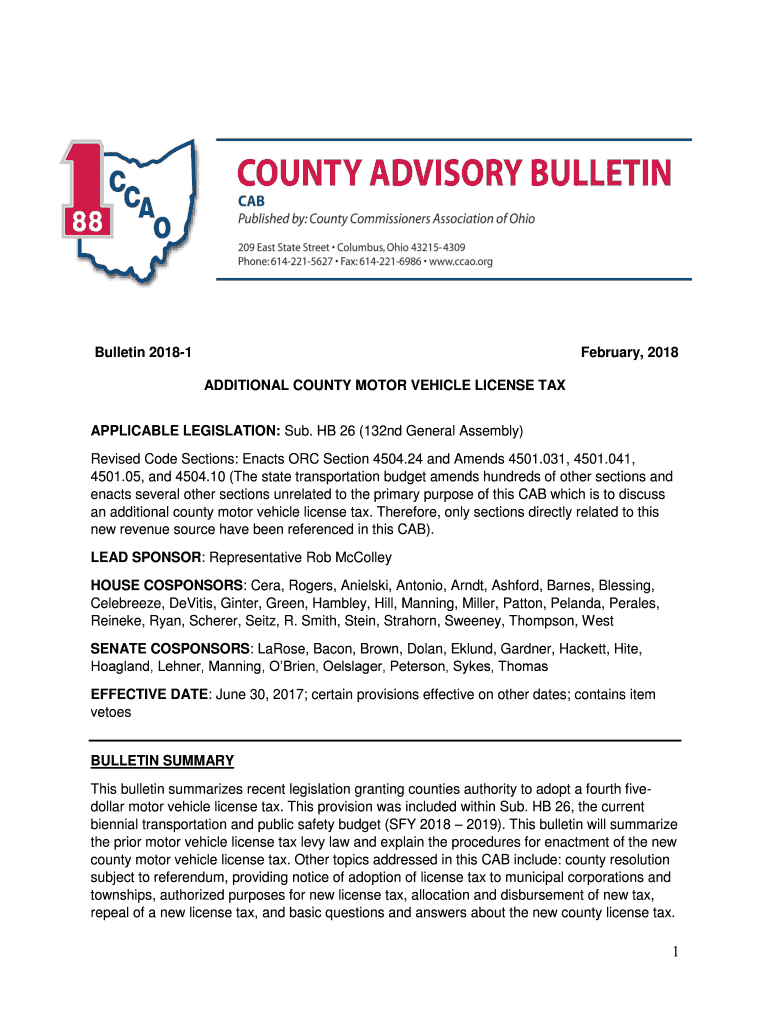 1
88
CCAO

COUNTY ADVISORY BULLETIN
CAB
Published by: County Commissioners Association of Ohio
209 East State Street • Columbus, Ohio 43215-4309
Phone: 614-221-5627 • Fax: 614-221-6986 • www.ccao.org

Bulletin 2018-1 February, 2018

ADDITIONAL COUNTY MOTOR VEHICLE LICENSE TAX

APPLICABLE LEGISLATION: Sub. HB 26 (132nd General Assembly)

Revised Code Sections: Enacts ORC Section 4504.24 and Amends 4501.031, 4501.041, 4501.05, and 4504.10 (The state transportation budget amends hundreds of other sections and enacts several other sections unrelated to the primary purpose of this CAB which is to discuss an additional county motor vehicle license tax. Therefore, only sections directly related to this new revenue source have been referenced in this CAB).

LEAD SPONSOR: Representative Rob McColley

HOUSE COSPONSORS: Cera, Rogers, Anielski, Antonio, Arndt, Ashford, Barnes, Blessing, Celebreeze, DeVitis, Ginter, Green, Hambley, Hill, Manning, Miller, Patton, Pelanda, Perales, Reineke, Ryan, Scherer, Seitz, R. Smith, Stein, Strahorn, Sweeney, Thompson, West

SENATE COSPONSORS: LaRose, Bacon, Brown, Dolan, Eklund, Gardner, Hackett, Hite, Hoagland, Lehner, Manning, O'Brien, Oelslager, Peterson, Sykes, Thomas

EFFECTIVE DATE: June 30, 2017; certain provisions effective on other dates; contains item vetoes

BULLETIN SUMMARY

This bulletin summarizes recent legislation granting counties authority to adopt a fourth five-dollar motor vehicle license tax. This provision was included within Sub. HB 26, the current biennial transportation and public safety budget (SFY 2018 – 2019). This bulletin will summarize the prior motor vehicle license tax levy law and explain the procedures for enactment of the new county motor vehicle license tax. Other topics addressed in this CAB include: county resolution subject to referendum, providing notice of adoption of license tax to municipal corporations and townships, authorized purposes for new license tax, allocation and disbursement of new tax, repeal of a new license tax, and basic questions and answers about the new county license tax.

1